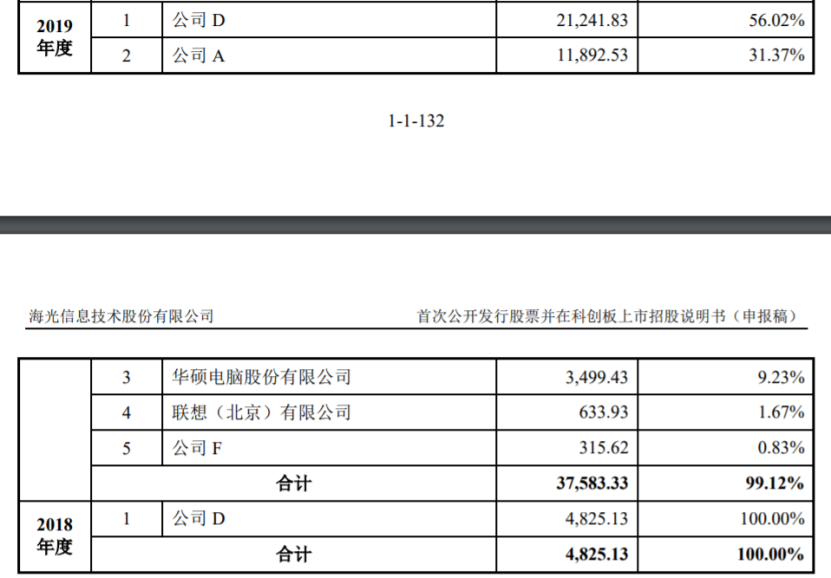 | 2019年度 | 1 | 公司D | 21,241.83 | 56.02% |
|---|---|---|---|---|
|  | 2 | 公司A | 11,892.53 | 31.37% |

1-1-132

海光信息技术股份有限公司 首次公开发行股票并在科创板上市招股说明书（申报稿）

|  | 3 | 华硕电脑股份有限公司 | 3,499.43 | 9.23% |
|---|---|---|---|---|
|  | 4 | 联想（北京）有限公司 | 633.93 | 1.67% |
|  | 5 | 公司F | 315.62 | 0.83% |
|  | 合计 |  | 37,583.33 | 99.12% |
| 2018年度 | 1 | 公司D | 4,825.13 | 100.00% |
|  | 合计 |  | 4,825.13 | 100.00% |